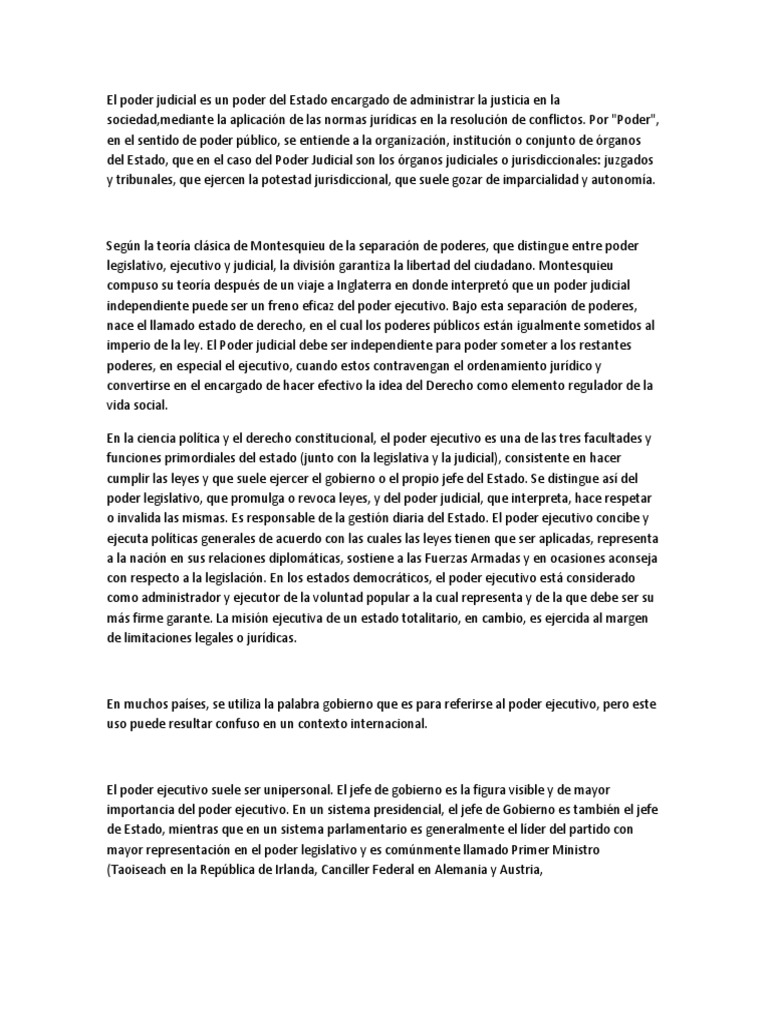 El poder judicial es un poder del Estado encargado de administrar la justicia en la sociedad,mediante la aplicación de las normas jurídicas en la resolución de conflictos. Por "Poder", en el sentido de poder público, se entiende a la organización, institución o conjunto de órganos del Estado, que en el caso del Poder Judicial son los órganos judiciales o jurisdiccionales: juzgados y tribunales, que ejercen la potestad jurisdiccional, que suele gozar de imparcialidad y autonomía.

Según la teoría clásica de Montesquieu de la separación de poderes, que distingue entre poder legislativo, ejecutivo y judicial, la división garantiza la libertad del ciudadano. Montesquieu compuso su teoría después de un viaje a Inglaterra en donde interpretó que un poder judicial independiente puede ser un freno eficaz del poder ejecutivo. Bajo esta separación de poderes, nace el llamado estado de derecho, en el cual los poderes públicos están igualmente sometidos al imperio de la ley. El Poder judicial debe ser independiente para poder someter a los restantes poderes, en especial el ejecutivo, cuando estos contravengan el ordenamiento jurídico y convertirse en el encargado de hacer efectivo la idea del Derecho como elemento regulador de la vida social.

En la ciencia política y el derecho constitucional, el poder ejecutivo es una de las tres facultades y funciones primordiales del estado (junto con la legislativa y la judicial), consistente en hacer cumplir las leyes y que suele ejercer el gobierno o el propio jefe del Estado. Se distingue así del poder legislativo, que promulga o revoca leyes, y del poder judicial, que interpreta, hace respetar o invalida las mismas. Es responsable de la gestión diaria del Estado. El poder ejecutivo concibe y ejecuta políticas generales de acuerdo con las cuales las leyes tienen que ser aplicadas, representa a la nación en sus relaciones diplomáticas, sostiene a las Fuerzas Armadas y en ocasiones aconseja con respecto a la legislación. En los estados democráticos, el poder ejecutivo está considerado como administrador y ejecutor de la voluntad popular a la cual representa y de la que debe ser su más firme garante. La misión ejecutiva de un estado totalitario, en cambio, es ejercida al margen de limitaciones legales o jurídicas.

En muchos países, se utiliza la palabra gobierno que es para referirse al poder ejecutivo, pero este uso puede resultar confuso en un contexto internacional.

El poder ejecutivo suele ser unipersonal. El jefe de gobierno es la figura visible y de mayor importancia del poder ejecutivo. En un sistema presidencial, el jefe de Gobierno es también el jefe de Estado, mientras que en un sistema parlamentario es generalmente el líder del partido con mayor representación en el poder legislativo y es comúnmente llamado Primer Ministro (Taoiseach en la República de Irlanda, Canciller Federal en Alemania y Austria,